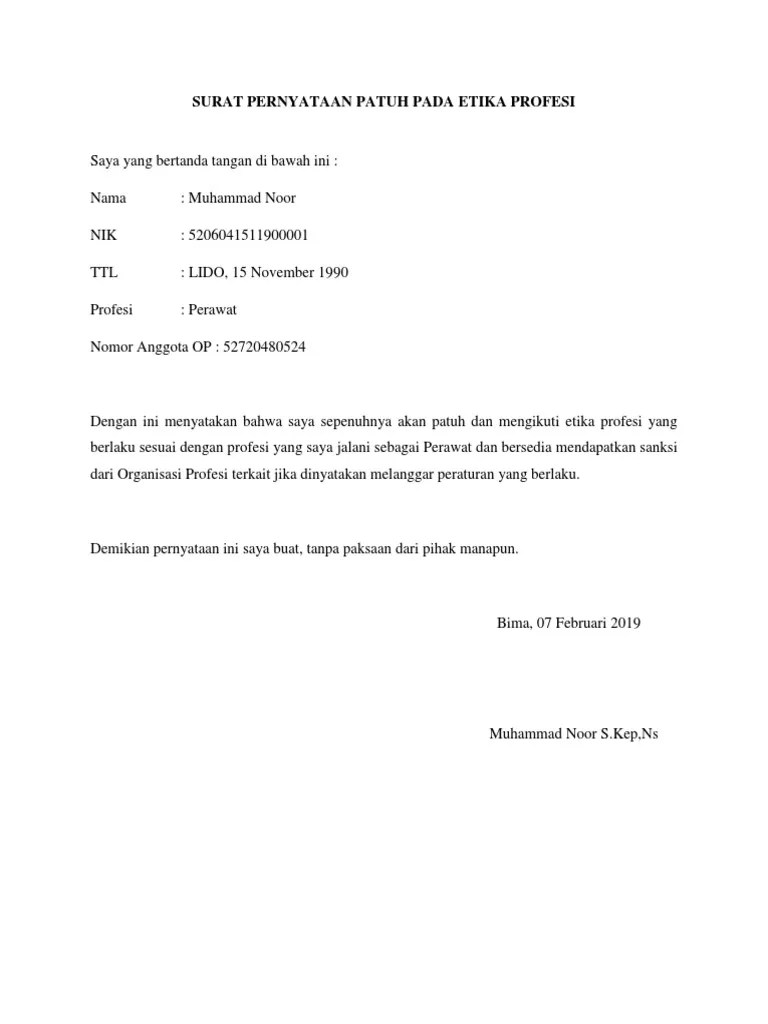 SURAT PERNYATAAN PATUH PADA ETIKA PROFESI

Saya yang bertanda tangan di bawah ini :

Nama : Muhammad Noor

NIK : 5206041511900001

TTL : LIDO, 15 November 1990

Profesi : Perawat

Nomor Anggota OP : 52720480524

Dengan ini menyatakan bahwa saya sepenuhnya akan patuh dan mengikuti etika profesi yang berlaku sesuai dengan profesi yang saya jalani sebagai Perawat dan bersedia mendapatkan sanksi dari Organisasi Profesi terkait jika dinyatakan melanggar peraturan yang berlaku.

Demikian pernyataan ini saya buat, tanpa paksaan dari pihak manapun.

Bima, 07 Februari 2019

Muhammad Noor S.Kep,Ns